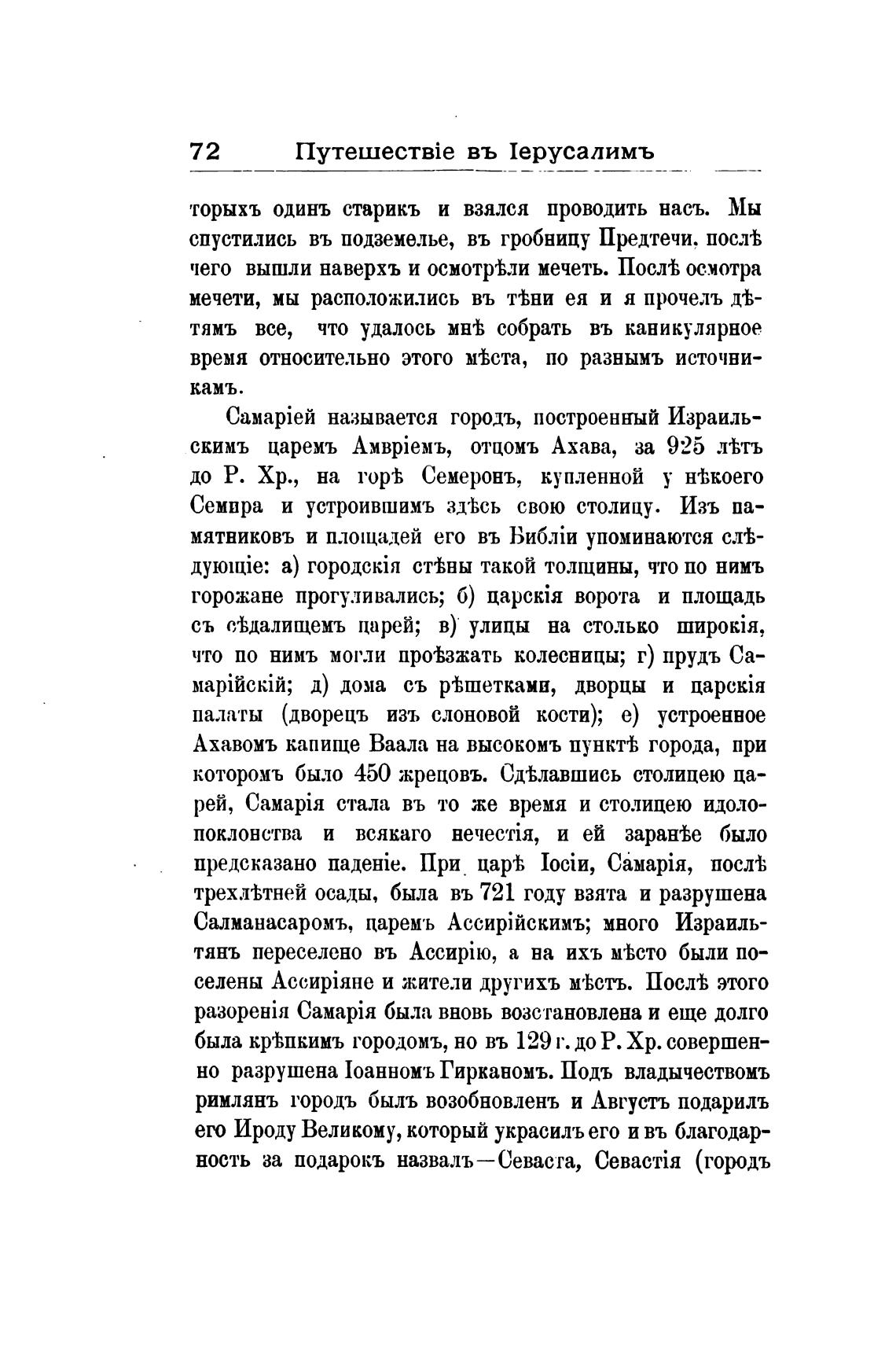 72 Путешествіе въ Іерусалимъ

торыхъ одинъ старикъ и взялся проводить насъ. Мы спустились въ подземелье, въ гробницу Предтечи, послѣ чего вышли наверхъ и осмотрѣли мечеть. Послѣ осмотра мечети, мы расположились въ тѣни ея и я прочелъ дѣтямъ все, что удалось мнѣ собрать въ каникулярное время относительно этого мѣста, по разнымъ источникамъ.

Самаріей называется городъ, построенный Израильскимъ царемъ Амвріемъ, отцомъ Ахава, за 925 лѣтъ до Р. Хр., на горѣ Семеронъ, купленной у нѣкоего Семира и устроившимъ здѣсь свою столицу. Изъ памятниковъ и площадей его въ Библіи упоминаются слѣдующіе: а) городскія стѣны такой толщины, что по нимъ горожане прогуливались; б) царскія ворота и площадь съ сѣдалищемъ царей; в) улицы на столько широкія, что по нимъ могли проѣзжать колесницы; г) прудъ Самарійскій; д) дома съ рѣшетками, дворцы и царскія палаты (дворецъ изъ слоновой кости); е) устроенное Ахавомъ капище Ваала на высокомъ пунктѣ города, при которомъ было 450 жрецовъ. Сдѣлавшись столицею царей, Самарія стала въ то же время и столицею идолопоклонства и всякаго нечестія, и ей заранѣе было предсказано паденіе. При царѣ Іосіи, Самарія, послѣ трехлѣтней осады, была въ 721 году взята и разрушена Салманасаромъ, царемъ Ассирійскимъ; много Израильтянъ переселено въ Ассирію, а на ихъ мѣсто были поселены Ассиріяне и жители другихъ мѣстъ. Послѣ этого разоренія Самарія была вновь возстановлена и еще долго была крѣпкимъ городомъ, но въ 129 г. до Р. Хр. совершенно разрушена Іоанномъ Гирканомъ. Подъ владычествомъ римлянъ городъ былъ возобновленъ и Августъ подарилъ его Ироду Великому, который украсилъ его и въ благодарность за подарокъ назвалъ—Севаста, Севастія (городъ